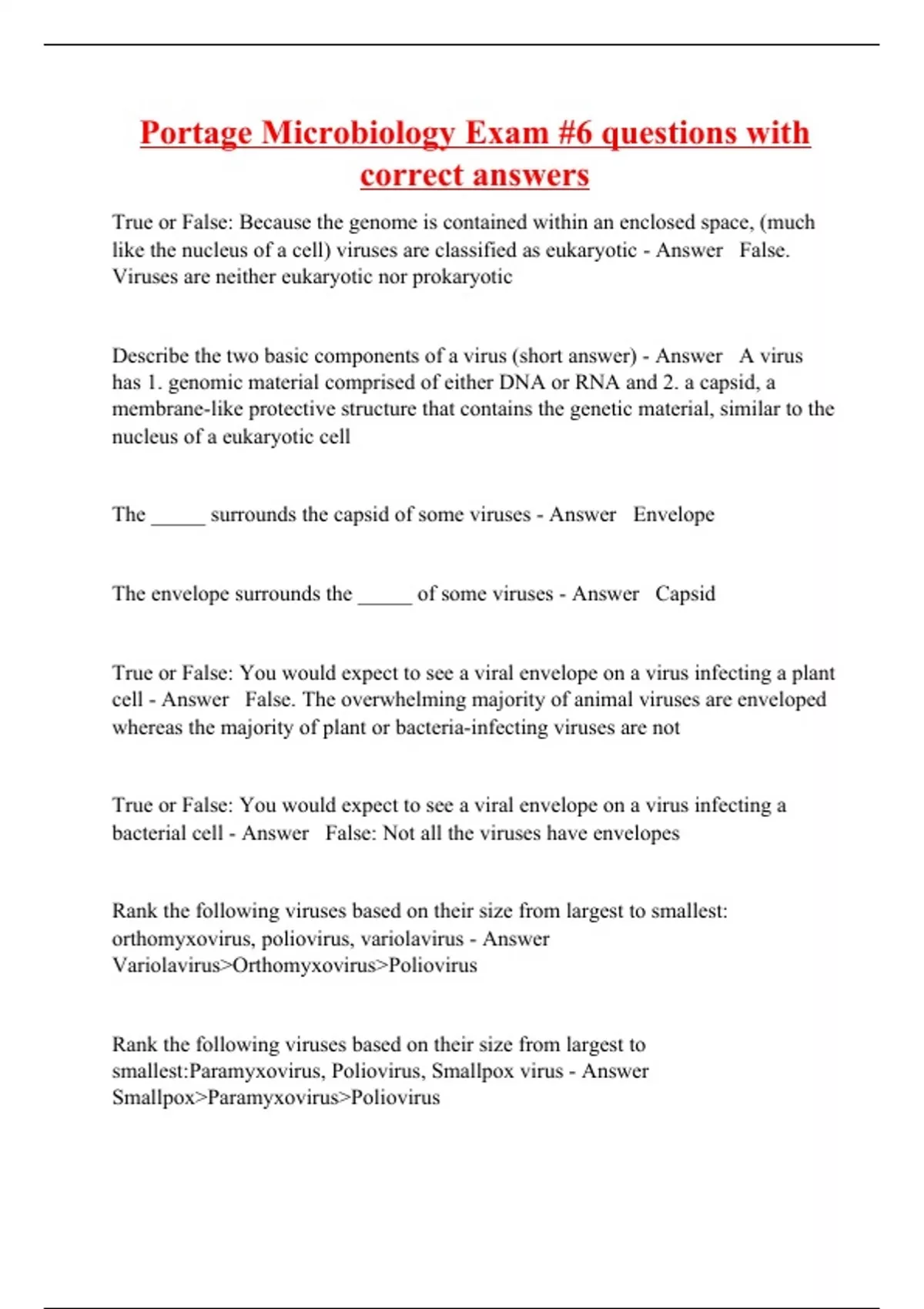 Portage Microbiology Exam #6 questions with correct answers

True or False: Because the genome is contained within an enclosed space, (much like the nucleus of a cell) viruses are classified as eukaryotic - Answer False. Viruses are neither eukaryotic nor prokaryotic

Describe the two basic components of a virus (short answer) - Answer A virus has 1. genomic material comprised of either DNA or RNA and 2. a capsid, a membrane-like protective structure that contains the genetic material, similar to the nucleus of a eukaryotic cell

The _____ surrounds the capsid of some viruses - Answer Envelope

The envelope surrounds the _____ of some viruses - Answer Capsid

True or False: You would expect to see a viral envelope on a virus infecting a plant cell - Answer False. The overwhelming majority of animal viruses are enveloped whereas the majority of plant or bacteria-infecting viruses are not

True or False: You would expect to see a viral envelope on a virus infecting a bacterial cell - Answer False: Not all the viruses have envelopes

Rank the following viruses based on their size from largest to smallest: orthomyxovirus, poliovirus, variolavirus - Answer Variolavirus>Orthomyxovirus>Poliovirus

Rank the following viruses based on their size from largest to smallest:Paramyxovirus, Poliovirus, Smallpox virus - Answer Smallpox>Paramyxovirus>Poliovirus